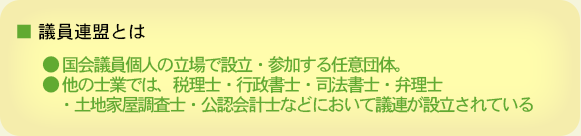 ■ 議員連盟とは

●国会議員個人の立場で設立・参加する任意団体。
●他の士業では、税理士・行政書士・司法書士・弁理士・土地家屋調査士・公認会計士などにおいて議連が設立されている